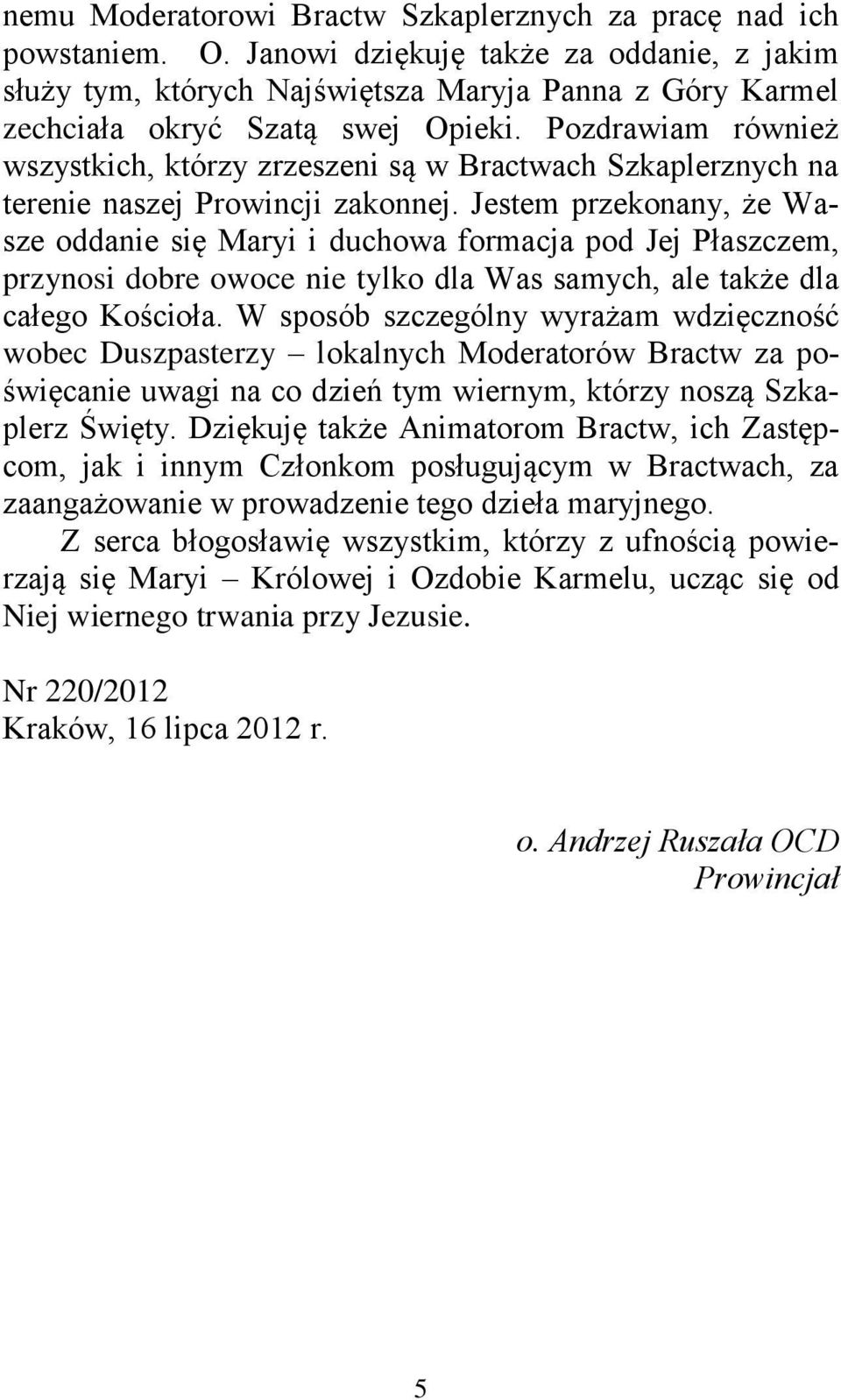 nemu Moderatorowi Bractw Szkaplerznych za pracę nad ich powstaniem. O. Janowi dziękuję także za oddanie, z jakim służy tym, których Najświętsza Maryja Panna z Góry Karmel zechciała okryć Szatą swej Opieki. Pozdrawiam również wszystkich, którzy zrzeszeni są w Bractwach Szkaplerznych na terenie naszej Prowincji zakonnej. Jestem przekonany, że Wasze oddanie się Maryi i duchowa formacja pod Jej Płaszczem, przynosi dobre owoce nie tylko dla Was samych, ale także dla całego Kościoła. W sposób szczególny wyrażam wdzięczność wobec Duszpasterzy – lokalnych Moderatorów Bractw za poświęcanie uwagi na co dzień tym wiernym, którzy noszą Szkaplerz Święty. Dziękuję także Animatorom Bractw, ich Zastępcom, jak i innym Członkom posługującym w Bractwach, za zaangażowanie w prowadzenie tego dzieła maryjnego.

Z serca błogosławię wszystkim, którzy z ufnością powierzają się Maryi – Królowej i Ozdobie Karmelu, ucząc się od Niej wiernego trwania przy Jezusie.

Nr 220/2012
Kraków, 16 lipca 2012 r.

o. Andrzej Ruszała OCD
Prowincjał

5